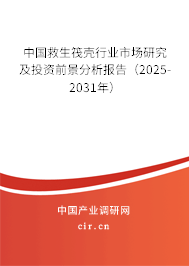 中国救生筏壳行业市场研究及投资前景分析报告（2025-2031年）

中国产业调研网
cir.cn